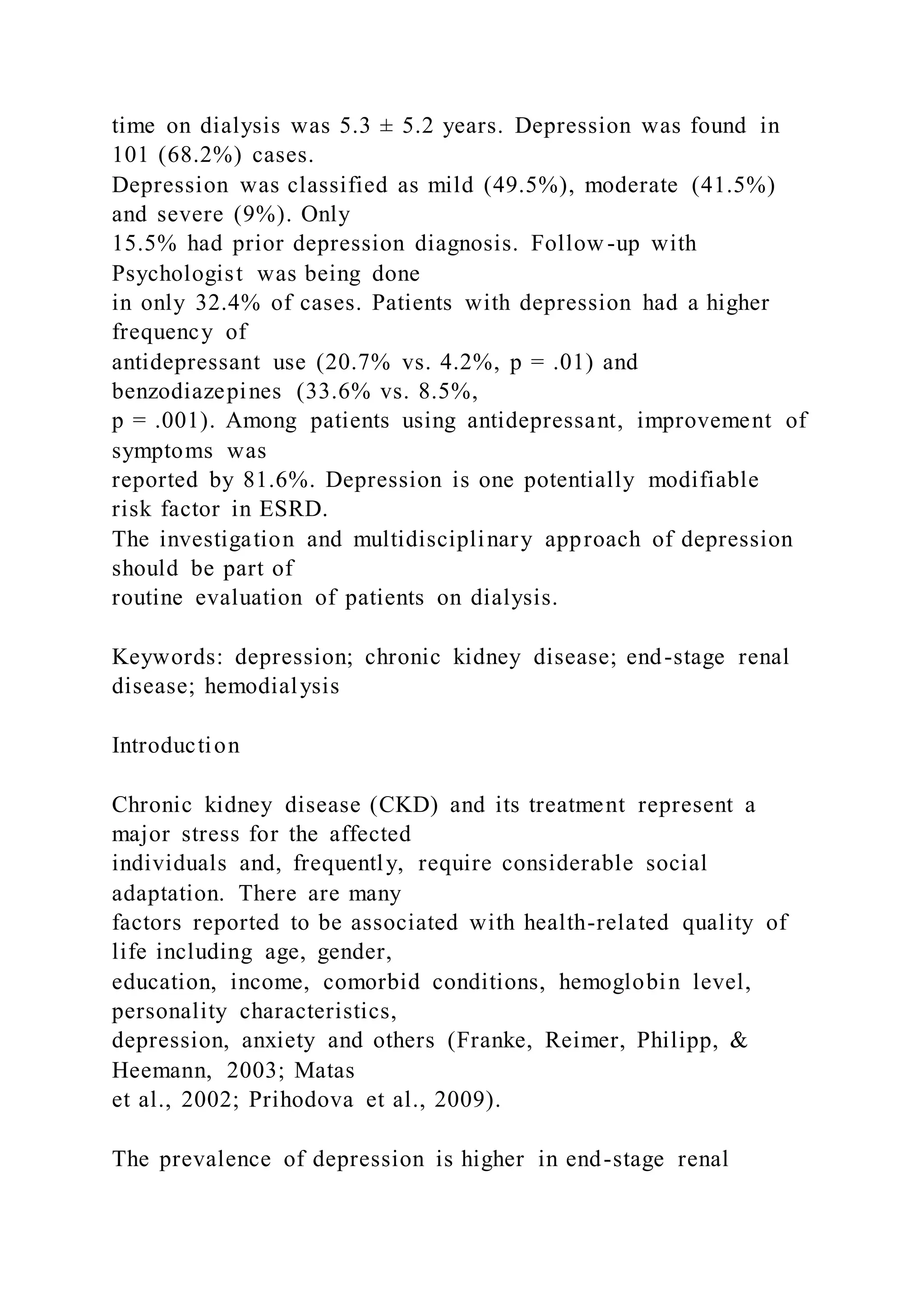 time on dialysis was 5.3 ± 5.2 years. Depression was found in 101 (68.2%) cases.
Depression was classified as mild (49.5%), moderate (41.5%) and severe (9%). Only 15.5% had prior depression diagnosis. Follow-up with Psychologist was being done in only 32.4% of cases. Patients with depression had a higher frequency of antidepressant use (20.7% vs. 4.2%, p = .01) and benzodiazepines (33.6% vs. 8.5%, p = .001). Among patients using antidepressant, improvement of symptoms was reported by 81.6%. Depression is one potentially modifiable risk factor in ESRD.
The investigation and multidisciplinary approach of depression should be part of routine evaluation of patients on dialysis.

Keywords: depression; chronic kidney disease; end-stage renal disease; hemodialysis

Introduction

Chronic kidney disease (CKD) and its treatment represent a major stress for the affected individuals and, frequently, require considerable social adaptation. There are many factors reported to be associated with health-related quality of life including age, gender, education, income, comorbid conditions, hemoglobin level, personality characteristics, depression, anxiety and others (Franke, Reimer, Philipp, & Heemann, 2003; Matas et al., 2002; Prihodova et al., 2009).

The prevalence of depression is higher in end-stage renal